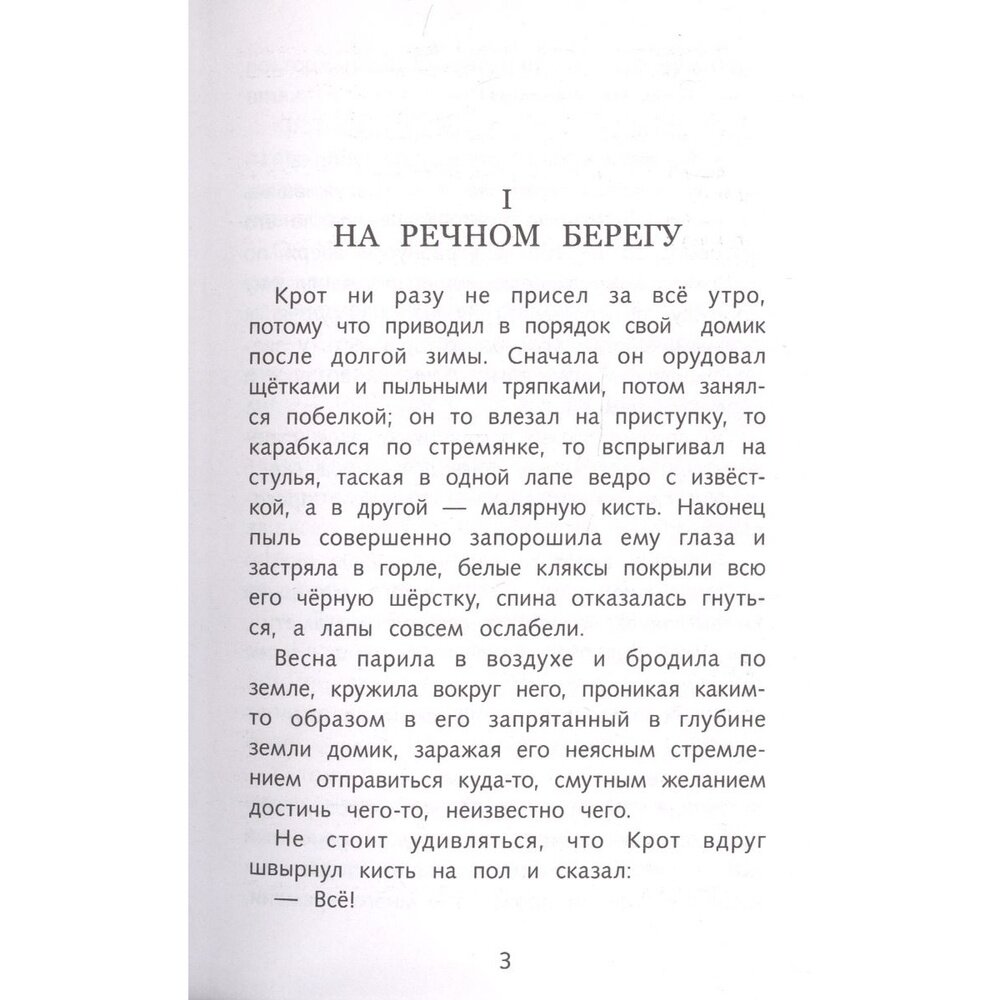 I
НА РЕЧНОМ БЕРЕГУ

Крот ни разу не присел за всё утро, потому что приводил в порядок свой домик после долгой зимы. Сначала он орудовал щётками и пыльными тряпками, потом занялся побелкой; он то влезал на приступку, то карабкался по стремянке, то вспрыгивал на стулья, таская в одной лапе ведро с извёсткой, а в другой — малярную кисть. Наконец пыль совершенно запорошила ему глаза и застряла в горле, белые кляксы покрыли всю его чёрную шёрстку, спина отказалась гнуться, а лапы совсем ослабели.

Весна парила в воздухе и бродила по земле, кружила вокруг него, проникая каким-то образом в его запрятанный в глубине земли домик, заражая его неясным стремлением отправиться куда-то, смутным желанием достичь чего-то, неизвестно чего.

Не стоит удивляться, что Крот вдруг швырнул кисть на пол и сказал:

— Всё!

3